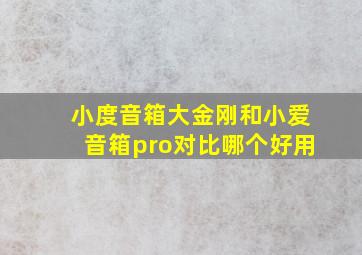 小度音箱大金刚和小爱音箱pro对比哪个好用